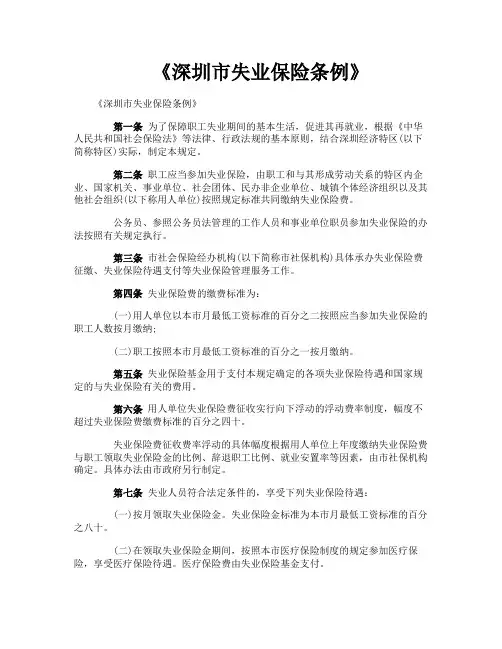 《深圳市失业保险条例》

《深圳市失业保险条例》

第一条 为了保障职工失业期间的基本生活，促进其再就业，根据《中华人民共和国社会保险法》等法律、行政法规的基本原则，结合深圳经济特区(以下简称特区)实际，制定本规定。

第二条 职工应当参加失业保险，由职工和与其形成劳动关系的特区内企业、国家机关、事业单位、社会团体、民办非企业单位、城镇个体经济组织以及其他社会组织(以下称用人单位)按照规定标准共同缴纳失业保险费。

公务员、参照公务员法管理的工作人员和事业单位职员参加失业保险的办法按照有关规定执行。

第三条 市社会保险经办机构(以下简称市社保机构)具体承办失业保险费征缴、失业保险待遇支付等失业保险管理服务工作。

第四条 失业保险费的缴费标准为：

(一)用人单位以本市月最低工资标准的百分之二按照应当参加失业保险的职工人数按月缴纳；

(二)职工按照本市月最低工资标准的百分之一按月缴纳。

第五条 失业保险基金用于支付本规定确定的各项失业保险待遇和国家规定的与失业保险有关的费用。

第六条 用人单位失业保险费征收实行向下浮动的浮动费率制度，幅度不超过失业保险费缴费标准的百分之四十。

失业保险费征收费率浮动的具体幅度根据用人单位上年度缴纳失业保险费与职工领取失业保险金的比例、辞退职工比例、就业安置率等因素，由市社保机构确定。具体办法由市政府另行制定。

第七条 失业人员符合法定条件的，享受下列失业保险待遇：

(一)按月领取失业保险金。失业保险金标准为本市月最低工资标准的百分之八十。

(二)在领取失业保险金期间，按照本市医疗保险制度的规定参加医疗保险，享受医疗保险待遇。医疗保险费由失业保险基金支付。